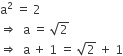 $a^2 = 2$

$\Rightarrow a = \sqrt{2}$

$\Rightarrow a + 1 = \sqrt{2} + 1$